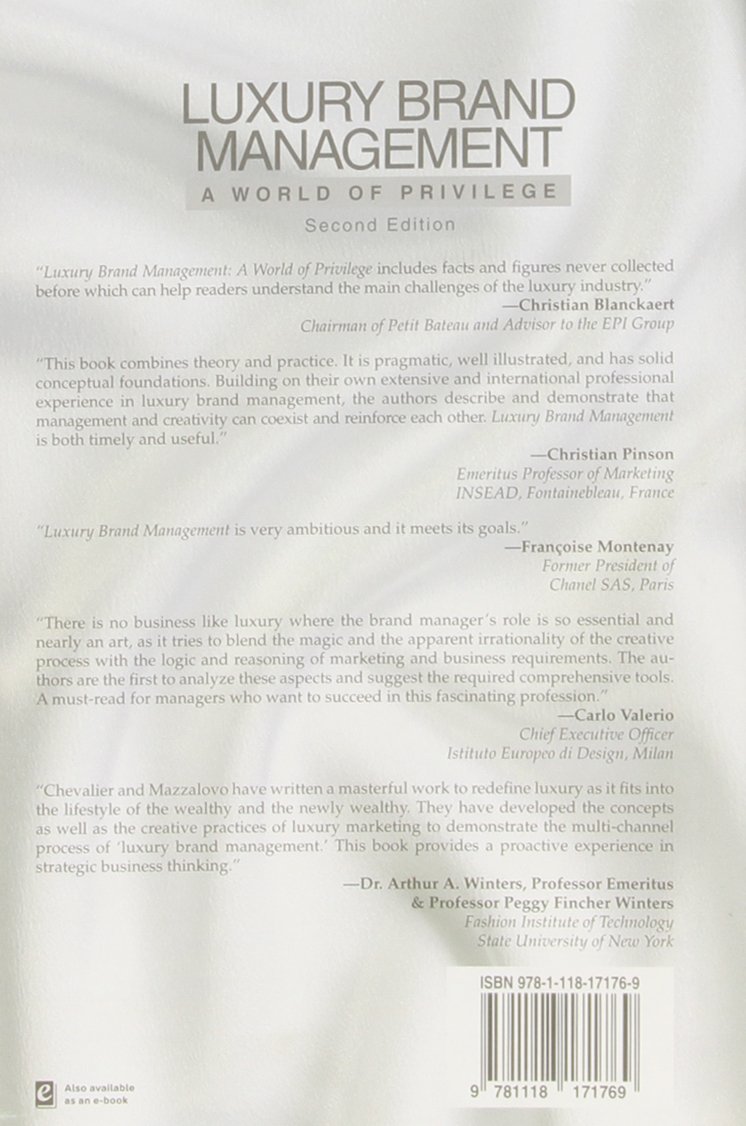 LUXURY BRAND MANAGEMENT
A WORLD OF PRIVILEGE
Second Edition

"Luxury Brand Management: A World of Privilege includes facts and figures never collected before which can help readers understand the main challenges of the luxury industry."

—Christian Blanckaert
Chairman of Petit Bateau and Advisor to the EPI Group

"This book combines theory and practice. It is pragmatic, well illustrated, and has solid conceptual foundations. Building on their own extensive and international professional experience in luxury brand management, the authors describe and demonstrate that management and creativity can coexist and reinforce each other. Luxury Brand Management is both timely and useful."

—Christian Pinson
Emeritus Professor of Marketing
INSEAD, Fontainebleau, France

"Luxury Brand Management is very ambitious and it meets its goals."

—Françoise Montenay
Former President of
Chanel SAS, Paris

"There is no business like luxury where the brand manager's role is so essential and nearly an art, as it tries to blend the magic and the apparent irrationality of the creative process with the logic and reasoning of marketing and business requirements. The authors are the first to analyze these aspects and suggest the required comprehensive tools. A must-read for managers who want to succeed in this fascinating profession."

—Carlo Valerio
Chief Executive Officer
Istituto Europeo di Design, Milan

"Chevalier and Mazzalovo have written a masterful work to redefine luxury as it fits into the lifestyle of the wealthy and the newly wealthy. They have developed the concepts as well as the creative practices of luxury marketing to demonstrate the multi-channel process of 'luxury brand management.' This book provides a proactive experience in strategic business thinking."

—Dr. Arthur A. Winters, Professor Emeritus
& Professor Peggy Fincher Winters
Fashion Institute of Technology
State University of New York

ISBN 978-1-118-17176-9

9 781118 171769

Also available as an e-book